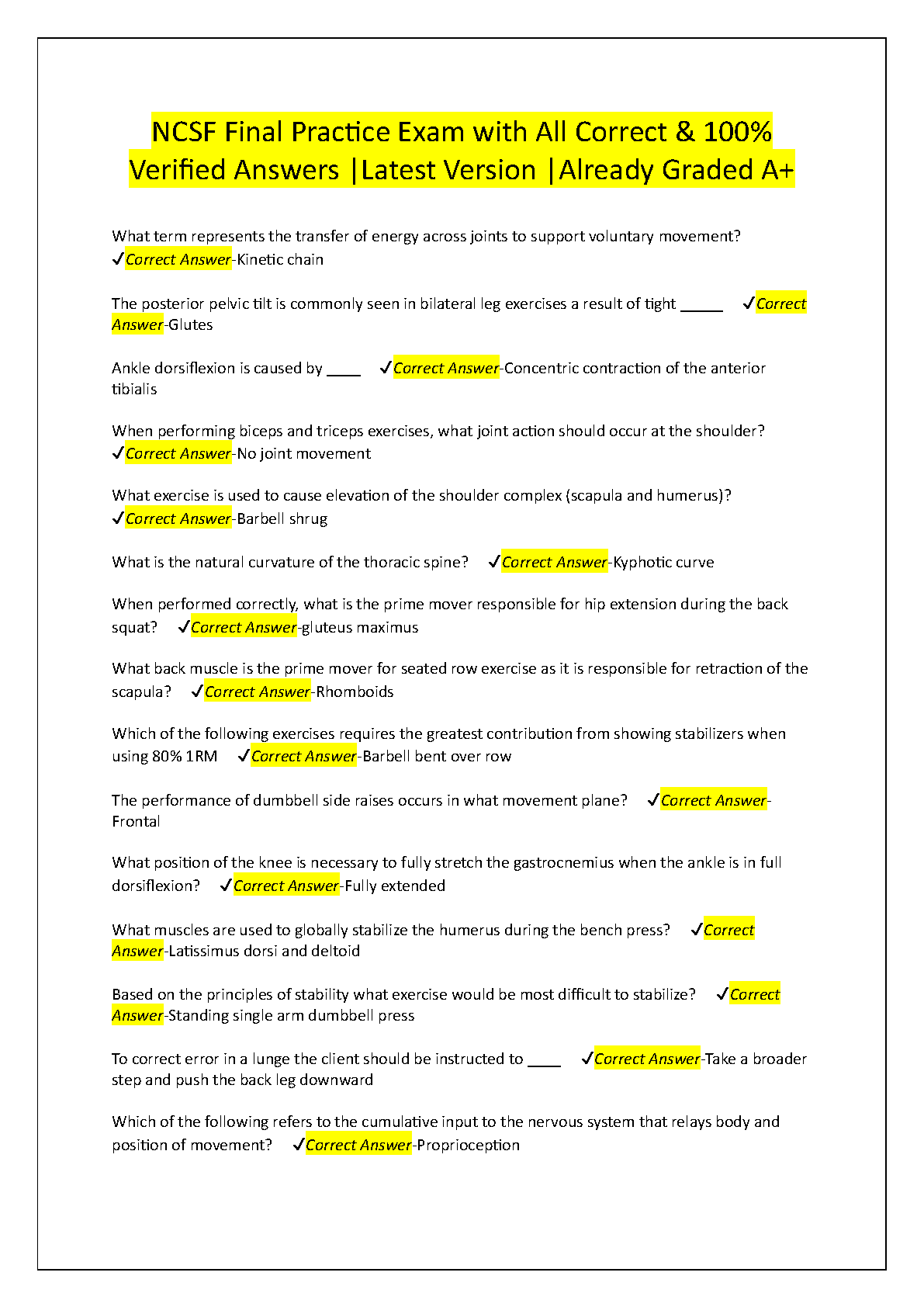 NCSF Final Practice Exam with All Correct & 100% Verified Answers |Latest Version |Already Graded A+

What term represents the transfer of energy across joints to support voluntary movement? ✓Correct Answer-Kinetic chain

The posterior pelvic tilt is commonly seen in bilateral leg exercises a result of tight _____ ✓Correct Answer-Glutes

Ankle dorsiflexion is caused by ____ ✓Correct Answer-Concentric contraction of the anterior tibialis

When performing biceps and triceps exercises, what joint action should occur at the shoulder? ✓Correct Answer-No joint movement

What exercise is used to cause elevation of the shoulder complex (scapula and humerus)? ✓Correct Answer-Barbell shrug

What is the natural curvature of the thoracic spine? ✓Correct Answer-Kyphotic curve

When performed correctly, what is the prime mover responsible for hip extension during the back squat? ✓Correct Answer-gluteus maximus

What back muscle is the prime mover for seated row exercise as it is responsible for retraction of the scapula? ✓Correct Answer-Rhomboids

Which of the following exercises requires the greatest contribution from showing stabilizers when using 80% 1RM ✓Correct Answer-Barbell bent over row

The performance of dumbbell side raises occurs in what movement plane? ✓Correct Answer-Frontal

What position of the knee is necessary to fully stretch the gastrocnemius when the ankle is in full dorsiflexion? ✓Correct Answer-Fully extended

What muscles are used to globally stabilize the humerus during the bench press? ✓Correct Answer-Latissimus dorsi and deltoid

Based on the principles of stability what exercise would be most difficult to stabilize? ✓Correct Answer-Standing single arm dumbbell press

To correct error in a lunge the client should be instructed to ____ ✓Correct Answer-Take a broader step and push the back leg downward

Which of the following refers to the cumulative input to the nervous system that relays body and position of movement? ✓Correct Answer-Proprioception